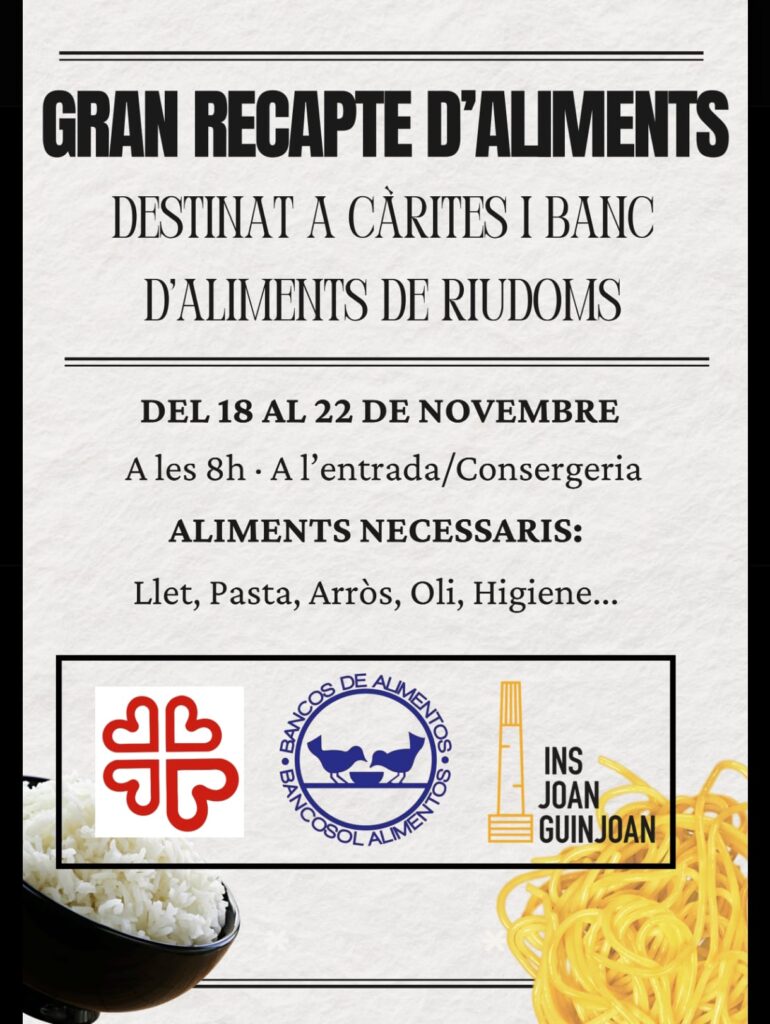 GRAN RECAPTE D'ALIMENTS

DESTINAT A CÀRITES I BANC D'ALIMENTS DE RIUDOMS

DEL 18 AL 22 DE NOVEMBRE

A les 8h · A l'entrada/Consergeria

ALIMENTS NECESSARIS:

Llet, Pasta, Arròs, Oli, Higiene...

BANCOS DE ALIMENTOS
BANCOSOL ALIMENTOS

INS
JOAN
GUINJOAN